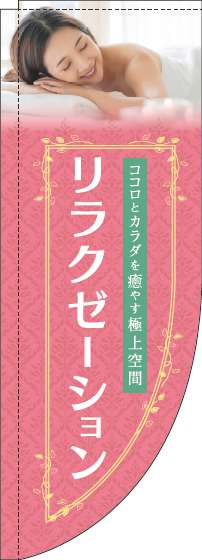 ココロとカラダを癒やす極上空間

リラクゼーション